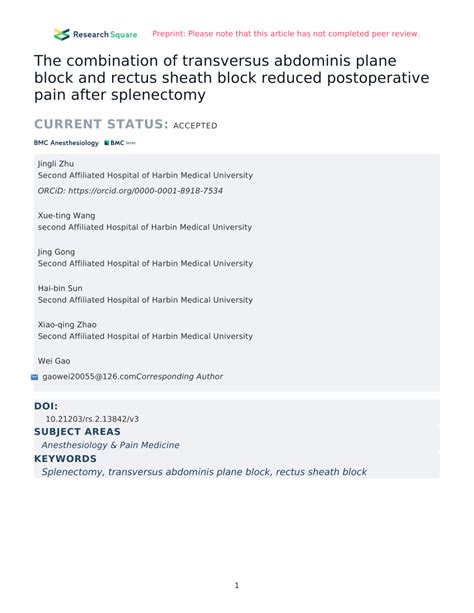 Research Square Preprint: Please note that this article has not completed peer review.

The combination of transversus abdominis plane block and rectus sheath block reduced postoperative pain after splenectomy

CURRENT STATUS: ACCEPTED

BMC Anesthesiology BMC Series

Jingli Zhu
Second Affiliated Hospital of Harbin Medical University
ORCiD: https://orcid.org/0000-0001-8918-7534

Xue-ting Wang
second Affiliated Hospital of Harbin Medical University

Jing Gong
Second Affiliated Hospital of Harbin Medical University

Hai-bin Sun
Second Affiliated Hospital of Harbin Medical University

Xiao-qing Zhao
Second Affiliated Hospital of Harbin Medical University

Wei Gao
gaowei20055@126.comCorresponding Author

DOI:
10.21203/rs.2.13842/v3

SUBJECT AREAS
Anesthesiology & Pain Medicine

KEYWORDS
Splenectomy, transversus abdominis plane block, rectus sheath block

1